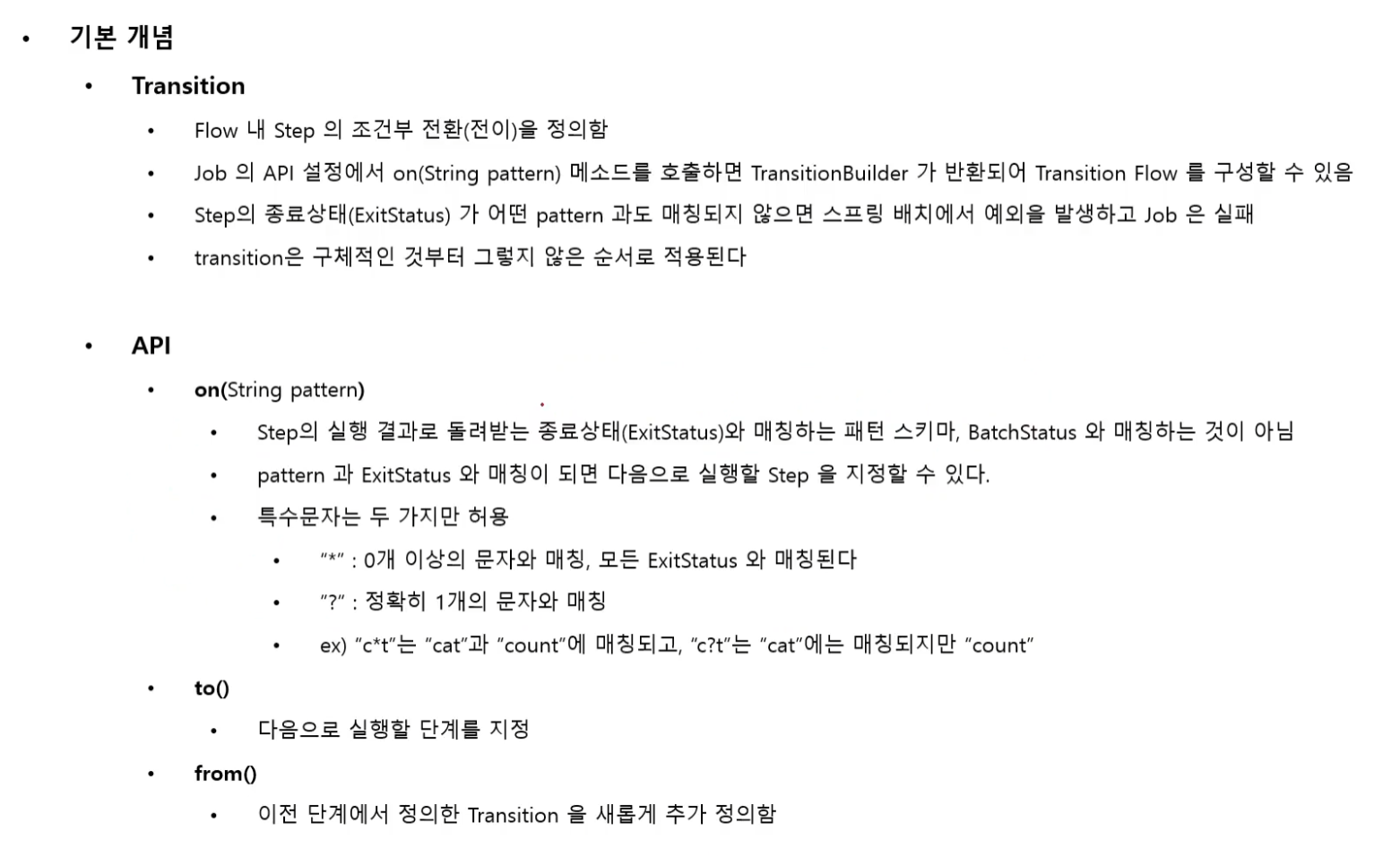 • 기본 개념

• Transition

• Flow 내 Step 의 조건부 전환(전이)을 정의함

• Job 의 API 설정에서 on(String pattern) 메소드를 호출하면 TransitionBuilder 가 반환되어 Transition Flow 를 구성할 수 있음

• Step의 종료상태(ExitStatus) 가 어떤 pattern 과도 매칭되지 않으면 스프링 배치에서 예외을 발생하고 Job 은 실패

• transition은 구체적인 것부터 그렇지 않은 순서로 적용된다

• API

• on(String pattern)

• Step의 실행 결과로 돌려받는 종료상태(ExitStatus)와 매칭하는 패턴 스키마, BatchStatus 와 매칭하는 것이 아님

• pattern 과 ExitStatus 와 매칭이 되면 다음으로 실행할 Step 을 지정할 수 있다.

• 특수문자는 두 가지만 허용

• "*" : 0개 이상의 문자와 매칭, 모든 ExitStatus 와 매칭된다

• "?" : 정확히 1개의 문자와 매칭

• ex) "c*t"는 "cat"과 "count"에 매칭되고, "c?t"는 "cat"에는 매칭되지만 "count"

• to()

• 다음으로 실행할 단계를 지정

• from()

• 이전 단계에서 정의한 Transition 을 새롭게 추가 정의함